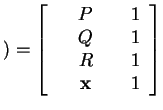 $) = \begin{bmatrix} P & 1 \\ Q & 1 \\ R & 1 \\ \mathbf{x} & 1 \end{bmatrix}$